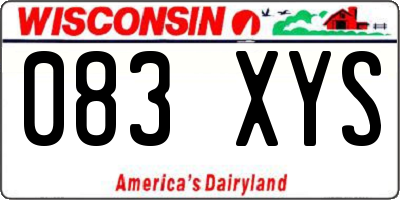 WISCONSIN

083 XYS

America's Dairyland